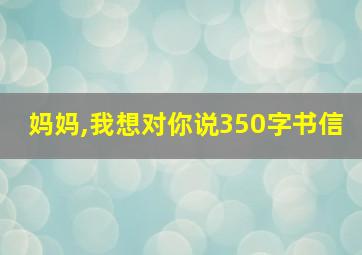 妈妈,我想对你说350字书信